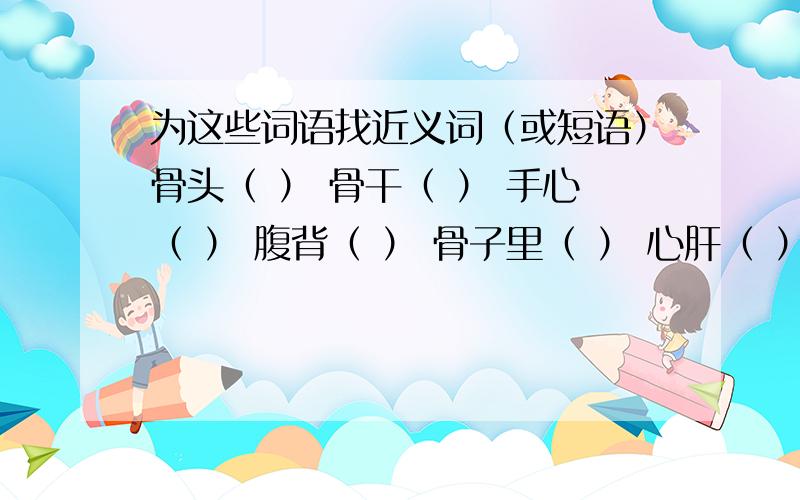 为这些词语找近义词（或短语）骨头（ ） 骨干（ ） 手心（ ） 腹背（ ） 骨子里（ ） 心肝（ ）